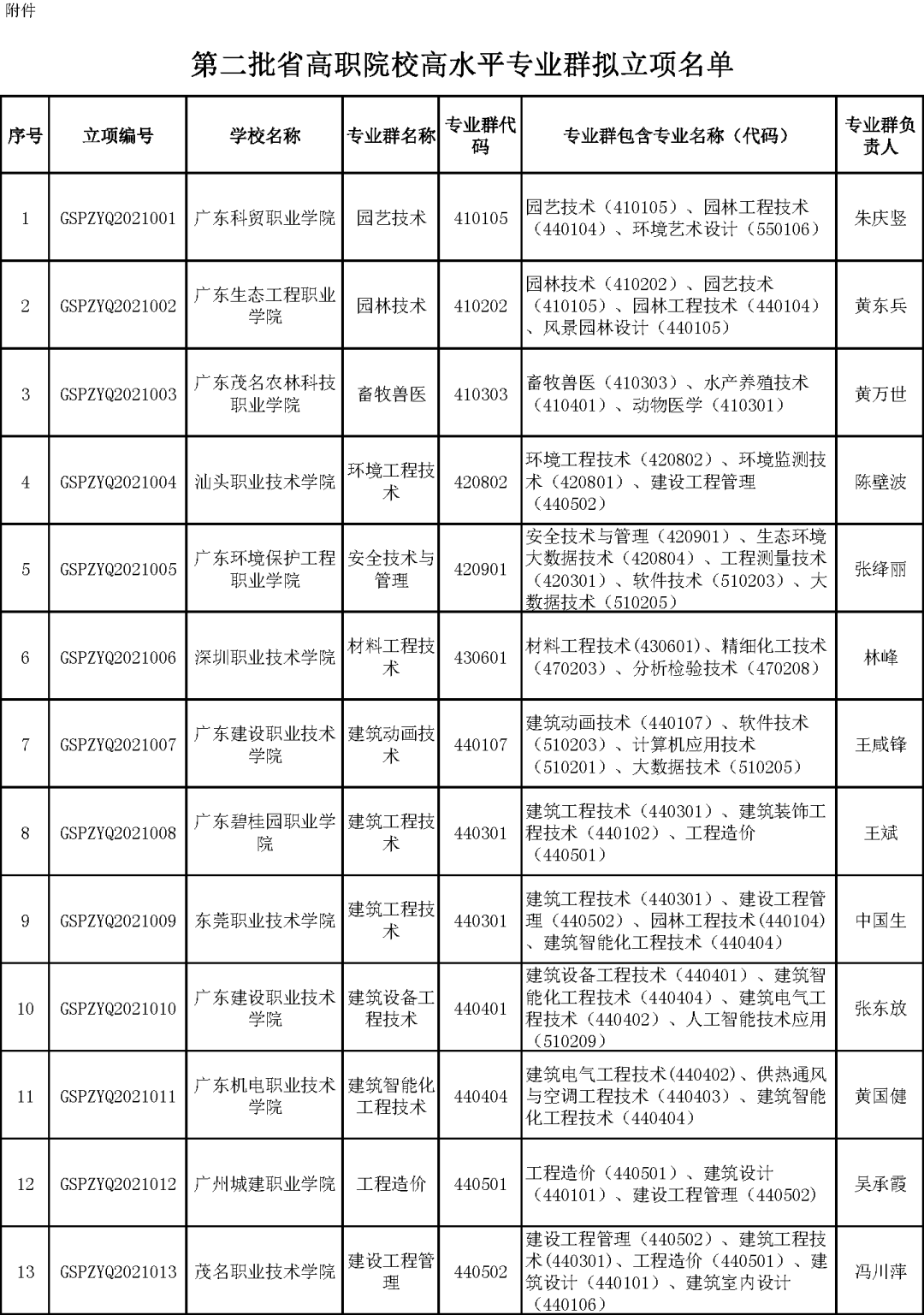 附件

第二批省高职院校高水平专业群拟立项名单

| 序号 | 立项编号 | 学校名称 | 专业群名称 | 专业群代码 | 专业群包含专业名称（代码） | 专业群负责人 |
|---|---|---|---|---|---|---|
| 1 | GSPZYQ2021001 | 广东科贸职业学院 | 园艺技术 | 410105 | 园艺技术（410105）、园林工程技术（440104）、环境艺术设计（550106） | 朱庆竖 |
| 2 | GSPZYQ2021002 | 广东生态工程职业学院 | 园林技术 | 410202 | 园林技术（410202）、园艺技术（410105）、园林工程技术（440104）、风景园林设计（440105） | 黄东兵 |
| 3 | GSPZYQ2021003 | 广东茂名农林科技职业学院 | 畜牧兽医 | 410303 | 畜牧兽医（410303）、水产养殖技术（410401）、动物医学（410301） | 黄万世 |
| 4 | GSPZYQ2021004 | 汕头职业技术学院 | 环境工程技术 | 420802 | 环境工程技术（420802）、环境监测技术（420801）、建设工程管理（440502） | 陈壁波 |
| 5 | GSPZYQ2021005 | 广东环境保护工程职业学院 | 安全技术与管理 | 420901 | 安全技术与管理（420901）、生态环境大数据技术（420804）、工程测量技术（420301）、软件技术（510203）、大数据技术（510205） | 张绛丽 |
| 6 | GSPZYQ2021006 | 深圳职业技术学院 | 材料工程技术 | 430601 | 材料工程技术(430601)、精细化工技术（470203）、分析检验技术（470208） | 林峰 |
| 7 | GSPZYQ2021007 | 广东建设职业技术学院 | 建筑动画技术 | 440107 | 建筑动画技术（440107）、软件技术（510203）、计算机应用技术（510201）、大数据技术（510205） | 王咸锋 |
| 8 | GSPZYQ2021008 | 广东碧桂园职业学院 | 建筑工程技术 | 440301 | 建筑工程技术（440301）、建筑装饰工程技术（440102）、工程造价（440501） | 王斌 |
| 9 | GSPZYQ2021009 | 东莞职业技术学院 | 建筑工程技术 | 440301 | 建筑工程技术（440301）、建设工程管理（440502）、园林工程技术(440104)、建筑智能化工程技术（440404） | 中国生 |
| 10 | GSPZYQ2021010 | 广东建设职业技术学院 | 建筑设备工程技术 | 440401 | 建筑设备工程技术（440401）、建筑智能化工程技术（440404）、建筑电气工程技术（440402）、人工智能技术应用（510209） | 张东放 |
| 11 | GSPZYQ2021011 | 广东机电职业技术学院 | 建筑智能化工程技术 | 440404 | 建筑电气工程技术(440402)、供热通风与空调工程技术（440403）、建筑智能化工程技术（440404） | 黄国健 |
| 12 | GSPZYQ2021012 | 广州城建职业学院 | 工程造价 | 440501 | 工程造价（440501）、建筑设计（440101）、建设工程管理（440502） | 吴承霞 |
| 13 | GSPZYQ2021013 | 茂名职业技术学院 | 建设工程管理 | 440502 | 建设工程管理（440502）、建筑工程技术(440301)、工程造价（440501）、建筑设计（440101）、建筑室内设计（440106） | 冯川萍 |